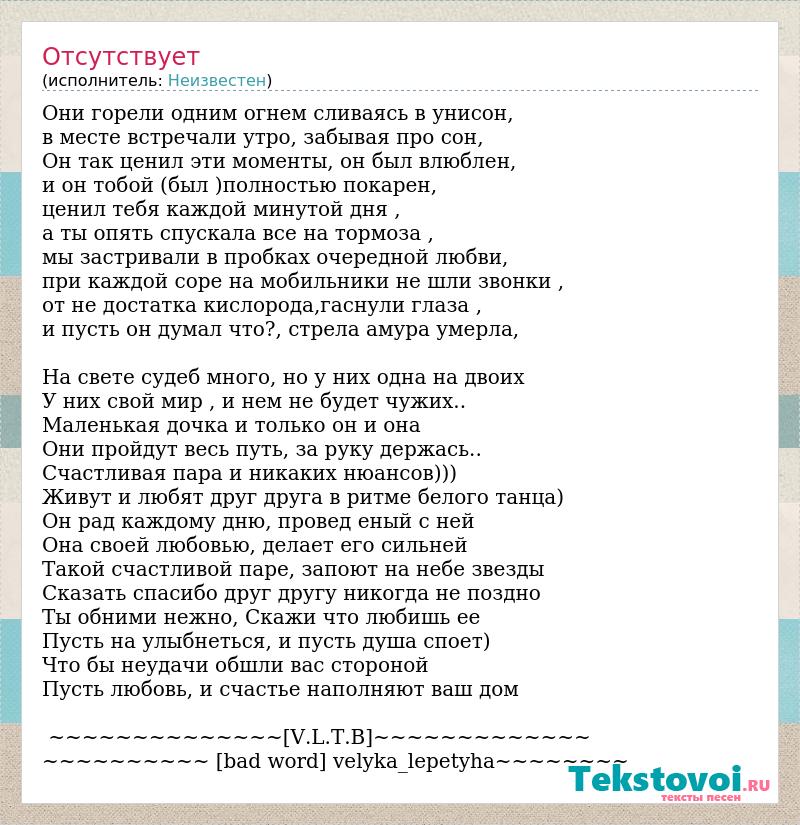 Отсутствует
(исполнитель: Неизвестен)

Они горели одним огнем сливаясь в унисон,
в месте встречали утро, забывая про сон,
Он так ценил эти моменты, он был влюблен,
и он тобой (был )полностью покарен,
ценил тебя каждой минутой дня ,
а ты опять спускала все на тормоза ,
мы застривали в пробках очередной любви,
при каждой соре на мобильники не шли звонки ,
от не достатка кислорода,гаснули глаза ,
и пусть он думал что?, стрела амура умерла,

На свете судеб много, но у них одна на двоих
У них свой мир , и нем не будет чужих..
Маленькая дочка и только он и она
Они пройдут весь путь, за руку держась..
Счастливая пара и никаких нюансов)))
Живут и любят друг друга в ритме белого танца)
Он рад каждому дню, провед еный с ней
Она своей любовью, делает его сильней
Такой счастливой паре, запоют на небе звезды
Сказать спасибо друг другу никогда не поздно
Ты обними нежно, Скажи что любишь ее
Пусть на улыбнеться, и пусть душа споет)
Что бы неудачи обшли вас стороной
Пусть любовь, и счастье наполняют ваш дом

~~~~~~~~~~~~~~[V.L.T.B]~~~~~~~~~~~~~
~~~~~~~~~~ [bad word] velyka_lepetyha~~~~~~~~

Tekstovoi.ru
тексты песен